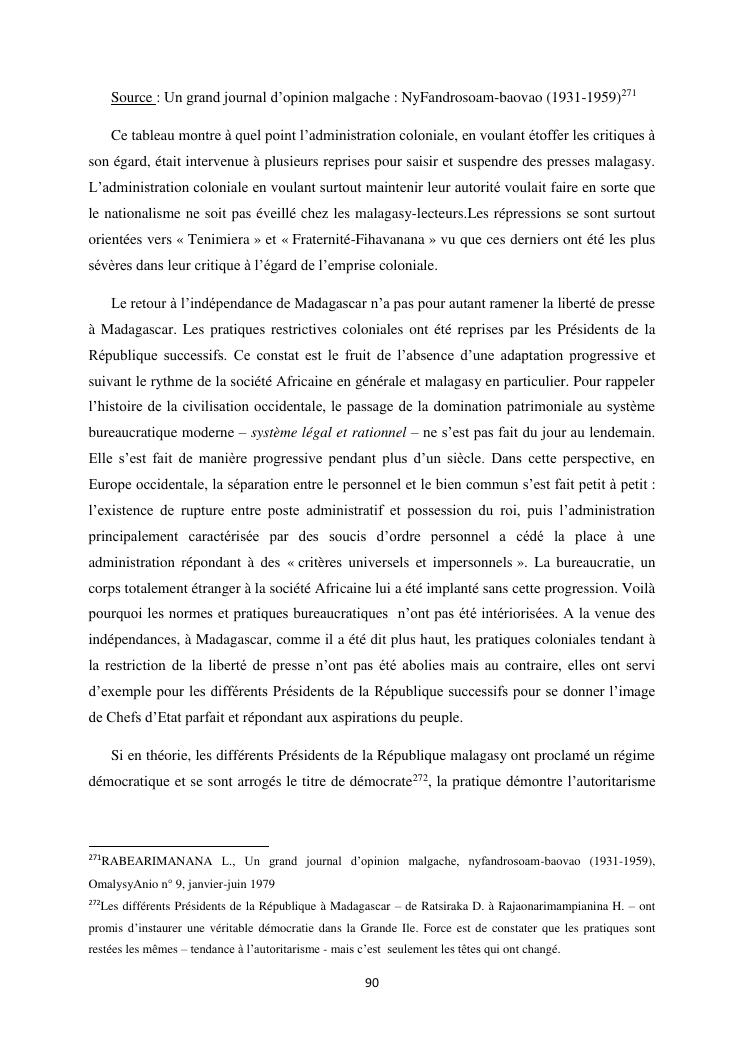 Source : Un grand journal d'opinion malgache : NyFandrosoam-baovao (1931-1959)$^{271}$

Ce tableau montre à quel point l'administration coloniale, en voulant étoffer les critiques à son égard, était intervenue à plusieurs reprises pour saisir et suspendre des presses malagasy. L'administration coloniale en voulant surtout maintenir leur autorité voulait faire en sorte que le nationalisme ne soit pas éveillé chez les malagasy-lecteurs.Les répressions se sont surtout orientées vers « Tenimiera » et « Fraternité-Fihavanana » vu que ces derniers ont été les plus sévères dans leur critique à l'égard de l'emprise coloniale.

Le retour à l'indépendance de Madagascar n'a pas pour autant ramener la liberté de presse à Madagascar. Les pratiques restrictives coloniales ont été reprises par les Présidents de la République successifs. Ce constat est le fruit de l'absence d'une adaptation progressive et suivant le rythme de la société Africaine en générale et malagasy en particulier. Pour rappeler l'histoire de la civilisation occidentale, le passage de la domination patrimoniale au système bureaucratique moderne – système légal et rationnel – ne s'est pas fait du jour au lendemain. Elle s'est fait de manière progressive pendant plus d'un siècle. Dans cette perspective, en Europe occidentale, la séparation entre le personnel et le bien commun s'est fait petit à petit : l'existence de rupture entre poste administratif et possession du roi, puis l'administration principalement caractérisée par des soucis d'ordre personnel a cédé la place à une administration répondant à des « critères universels et impersonnels ». La bureaucratie, un corps totalement étranger à la société Africaine lui a été implanté sans cette progression. Voilà pourquoi les normes et pratiques bureaucratiques n'ont pas été intériorisées. A la venue des indépendances, à Madagascar, comme il a été dit plus haut, les pratiques coloniales tendant à la restriction de la liberté de presse n'ont pas été abolies mais au contraire, elles ont servi d'exemple pour les différents Présidents de la République successifs pour se donner l'image de Chefs d'Etat parfait et répondant aux aspirations du peuple.

Si en théorie, les différents Présidents de la République malagasy ont proclamé un régime démocratique et se sont arrogés le titre de démocrate$^{272}$, la pratique démontre l'autoritarisme

$^{271}$RABEARIMANANA L., Un grand journal d'opinion malgache, nyfandrosoam-baovao (1931-1959), OmalysyAnio n° 9, janvier-juin 1979

$^{272}$Les différents Présidents de la République à Madagascar – de Ratsiraka D. à Rajaonarimampianina H. – ont promis d'instaurer une véritable démocratie dans la Grande Ile. Force est de constater que les pratiques sont restées les mêmes – tendance à l'autoritarisme - mais c'est seulement les têtes qui ont changé.

90